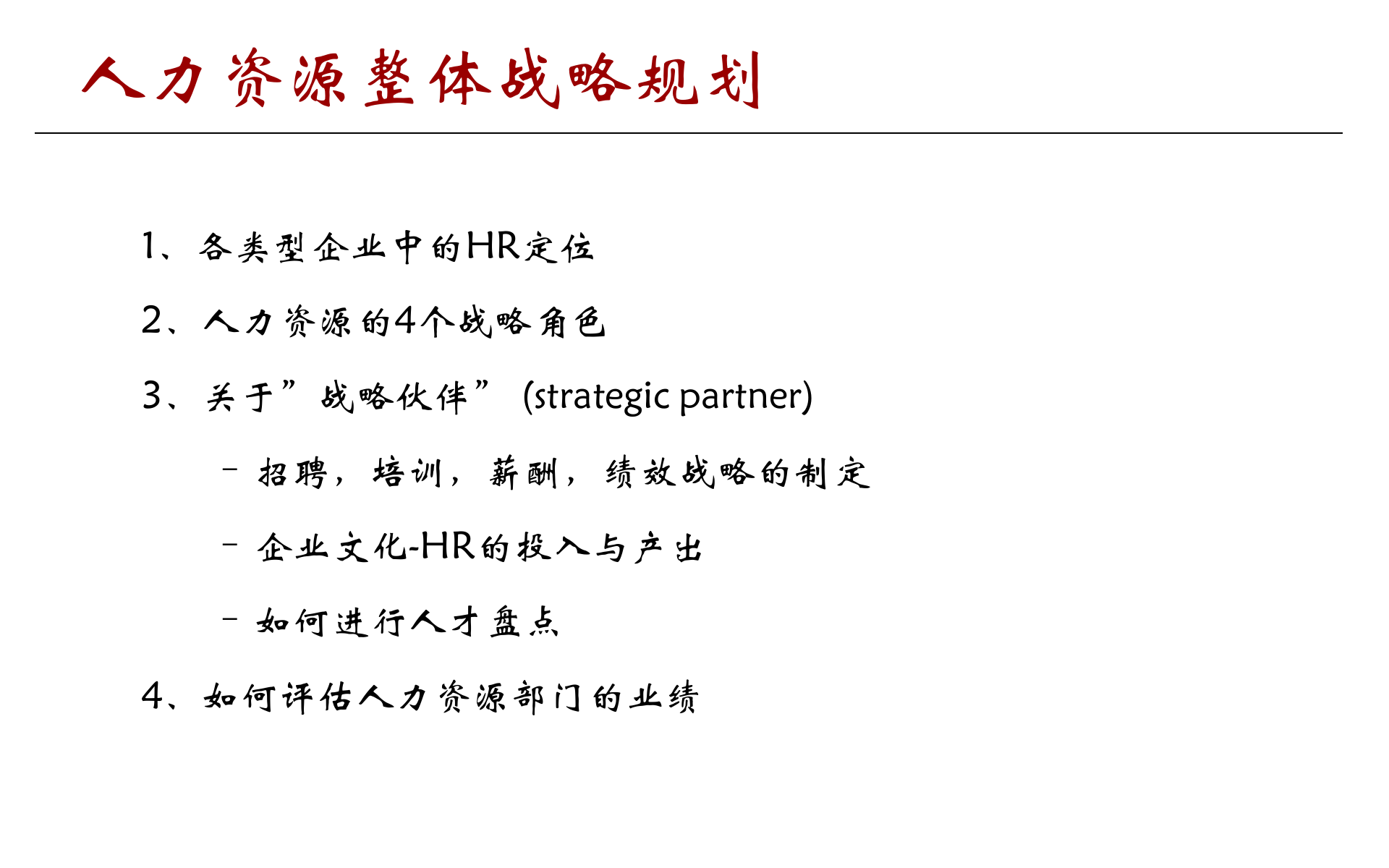 人力资源整体战略规划

1、各类型企业中的HR定位

2、人力资源的4个战略角色

3、关于”战略伙伴” (strategic partner)

– 招聘，培训，薪酬，绩效战略的制定

– 企业文化-HR的投入与产出

– 如何进行人才盘点

4、如何评估人力资源部门的业绩